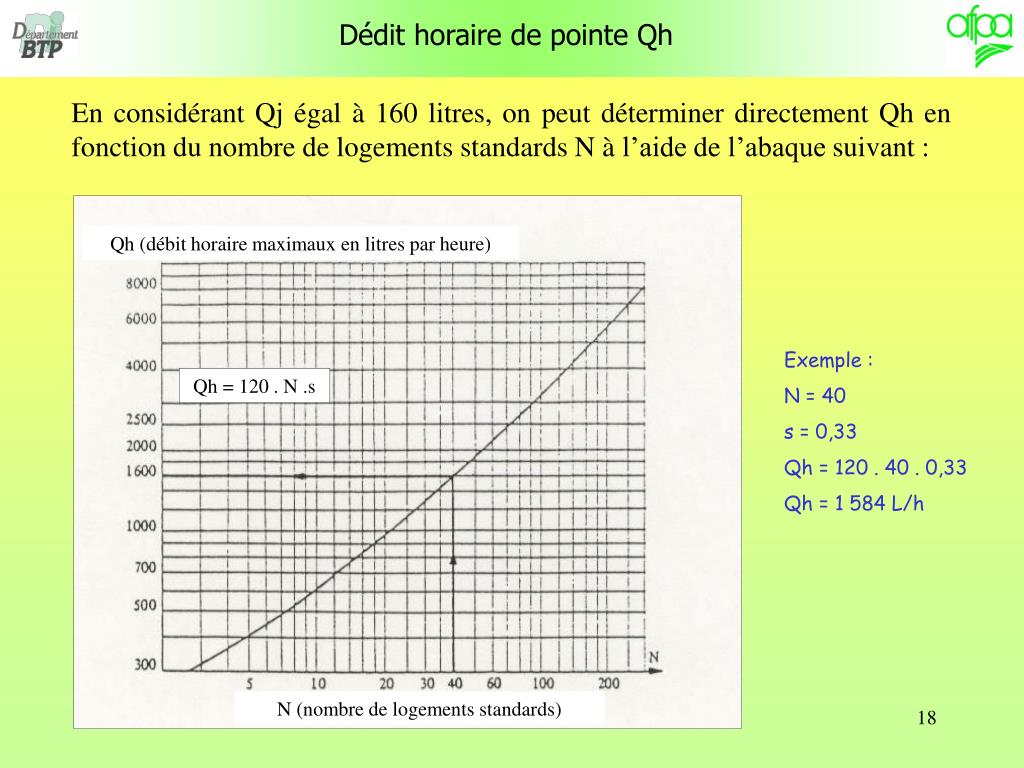 Département BTP

Dédit horaire de pointe Qh

afpa

En considérant Qj égal à 160 litres, on peut déterminer directement Qh en fonction du nombre de logements standards N à l'aide de l'abaque suivant :

Qh (débit horaire maximaux en litres par heure)

8000
6000
4000
2500
2000
1600
1000
700
500
300

Qh = 120 . N .s

N

5 10 20 30 40 60 100 200

N (nombre de logements standards)

Exemple :
N = 40
s = 0,33
Qh = 120 . 40 . 0,33
Qh = 1 584 L/h

18